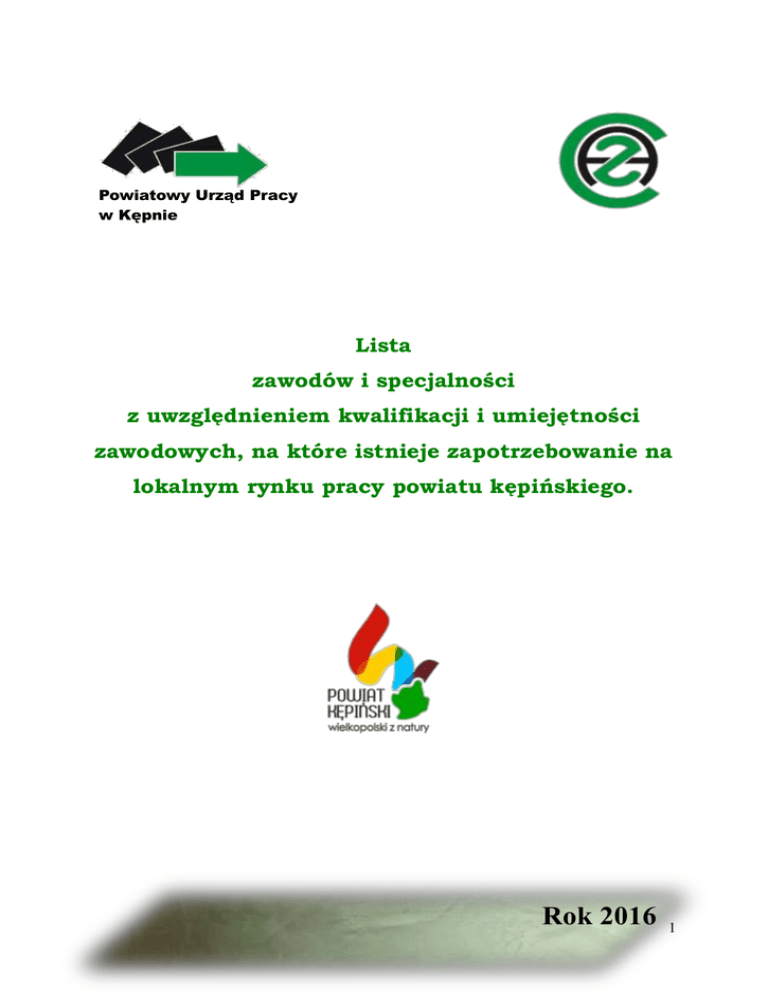 Powiatowy Urząd Pracy
w Kępnie

Lista
zawodów i specjalności
z uwzględnieniem kwalifikacji i umiejętności zawodowych, na które istnieje zapotrzebowanie na lokalnym rynku pracy powiatu kępińskiego.

POWIAT
KĘPIŃSKI
wielkopolski z natury

Rok 2016

1